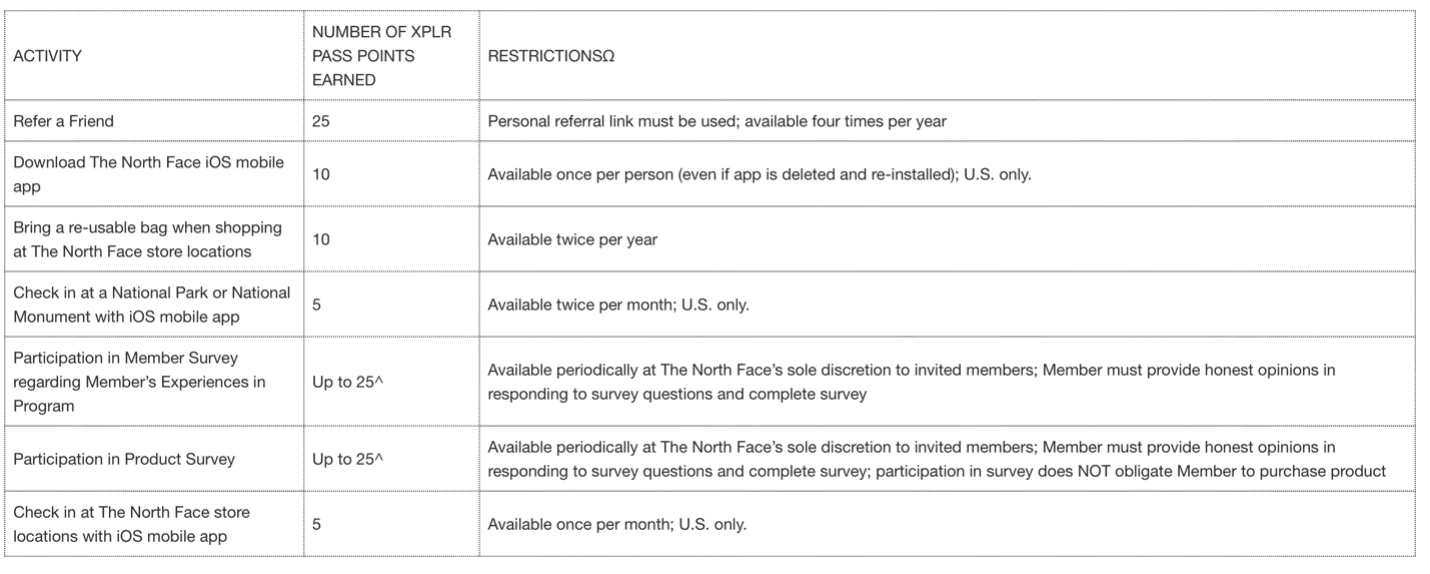 | ACTIVITY | NUMBER OF XPLR PASS POINTS EARNED | RESTRICTIONSΩ |
|---|---|---|
| Refer a Friend | 25 | Personal referral link must be used; available four times per year |
| Download The North Face iOS mobile app | 10 | Available once per person (even if app is deleted and re-installed); U.S. only. |
| Bring a re-usable bag when shopping at The North Face store locations | 10 | Available twice per year |
| Check in at a National Park or National Monument with iOS mobile app | 5 | Available twice per month; U.S. only. |
| Participation in Member Survey regarding Member's Experiences in Program | Up to 25^ | Available periodically at The North Face's sole discretion to invited members; Member must provide honest opinions in responding to survey questions and complete survey |
| Participation in Product Survey | Up to 25^ | Available periodically at The North Face's sole discretion to invited members; Member must provide honest opinions in responding to survey questions and complete survey; participation in survey does NOT obligate Member to purchase product |
| Check in at The North Face store locations with iOS mobile app | 5 | Available once per month; U.S. only. |